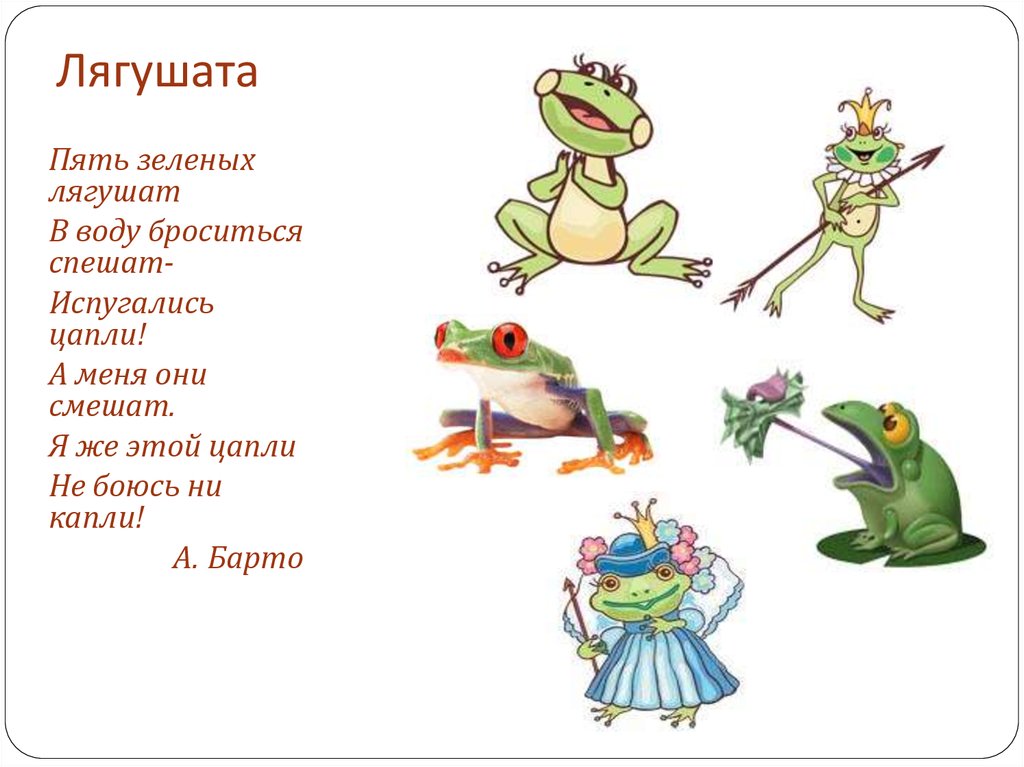 Лягушата

Пять зеленых лягушат
В воду броситься спешат-
Испугались цапли!
А меня они смешат.
Я же этой цапли
Не боюсь ни капли!
А. Барто